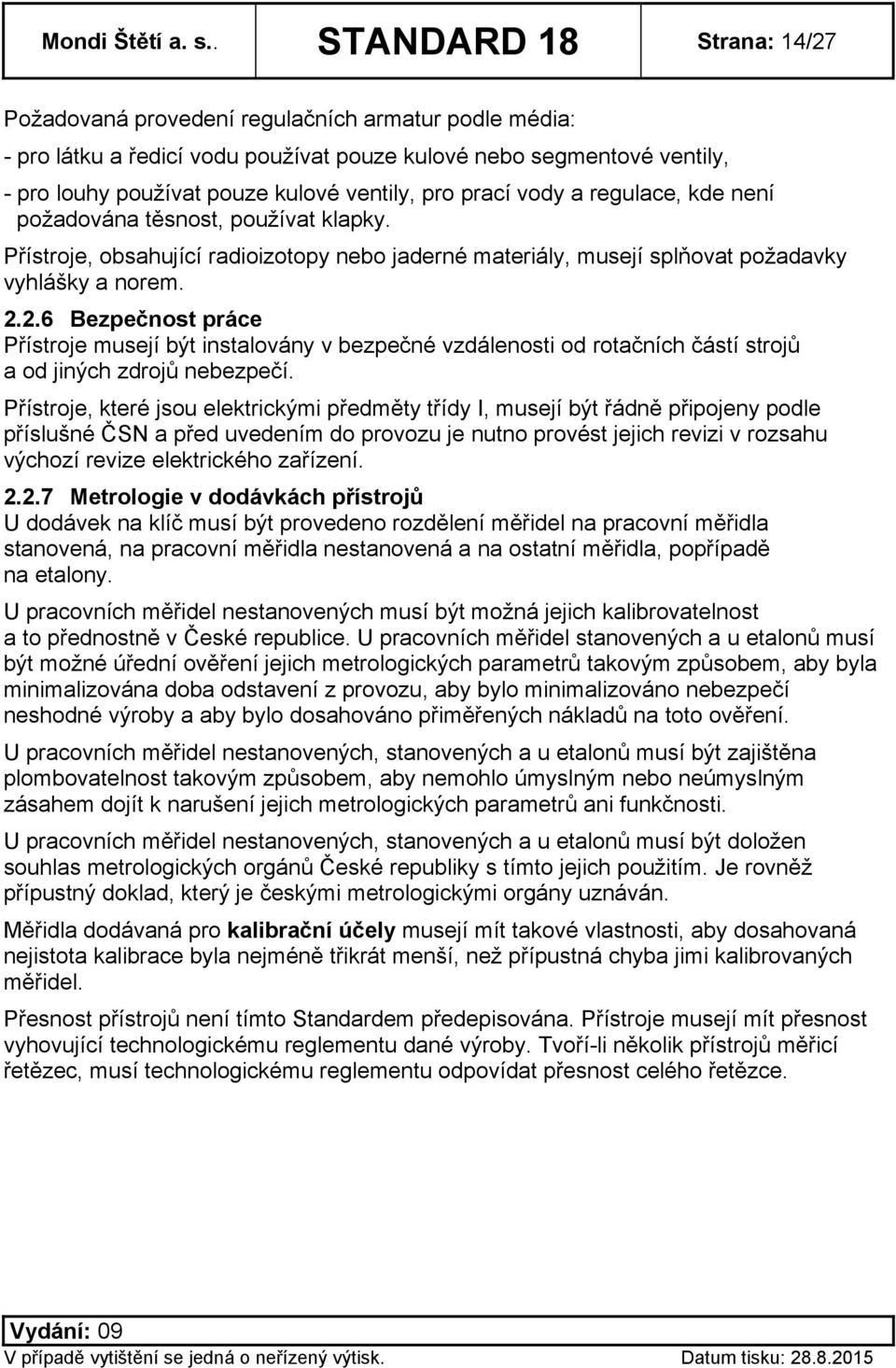 Mondi Štětí a. s.. STANDARD 18 Strana: 14/27

Požadovaná provedení regulačních armatur podle média:
- pro látku a ředicí vodu používat pouze kulové nebo segmentové ventily,
- pro louhy používat pouze kulové ventily, pro prací vody a regulace, kde není požadována těsnost, používat klapky.

Přístroje, obsahující radioizotopy nebo jaderné materiály, musejí splňovat požadavky vyhlášky a norem.

2.2.6 Bezpečnost práce
Přístroje musejí být instalovány v bezpečné vzdálenosti od rotačních částí strojů a od jiných zdrojů nebezpečí.

Přístroje, které jsou elektrickými předměty třídy I, musejí být řádně připojeny podle příslušné ČSN a před uvedením do provozu je nutno provést jejich revizi v rozsahu výchozí revize elektrického zařízení.

2.2.7 Metrologie v dodávkách přístrojů
U dodávek na klíč musí být provedeno rozdělení měřidel na pracovní měřidla stanovená, na pracovní měřidla nestanovená a na ostatní měřidla, popřípadě na etalony.

U pracovních měřidel nestanovených musí být možná jejich kalibrovatelnost a to přednostně v České republice. U pracovních měřidel stanovených a u etalonů musí být možné úřední ověření jejich metrologických parametrů takovým způsobem, aby byla minimalizována doba odstavení z provozu, aby bylo minimalizováno nebezpečí neshodné výroby a aby bylo dosahováno přiměřených nákladů na toto ověření.

U pracovních měřidel nestanovených, stanovených a u etalonů musí být zajištěna plombovatelnost takovým způsobem, aby nemohlo úmyslným nebo neúmyslným zásahem dojít k narušení jejich metrologických parametrů ani funkčnosti.

U pracovních měřidel nestanovených, stanovených a u etalonů musí být doložen souhlas metrologických orgánů České republiky s tímto jejich použitím. Je rovněž přípustný doklad, který je českými metrologickými orgány uznáván.

Měřidla dodávaná pro kalibrační účely musejí mít takové vlastnosti, aby dosahovaná nejistota kalibrace byla nejméně třikrát menší, než přípustná chyba jimi kalibrovaných měřidel.

Přesnost přístrojů není tímto Standardem předepisována. Přístroje musejí mít přesnost vyhovující technologickému reglementu dané výroby. Tvoří-li několik přístrojů měřicí řetězec, musí technologickému reglementu odpovídat přesnost celého řetězce.

Vydání: 09
V případě vytištění se jedná o neřízený výtisk. Datum tisku: 28.8.2015